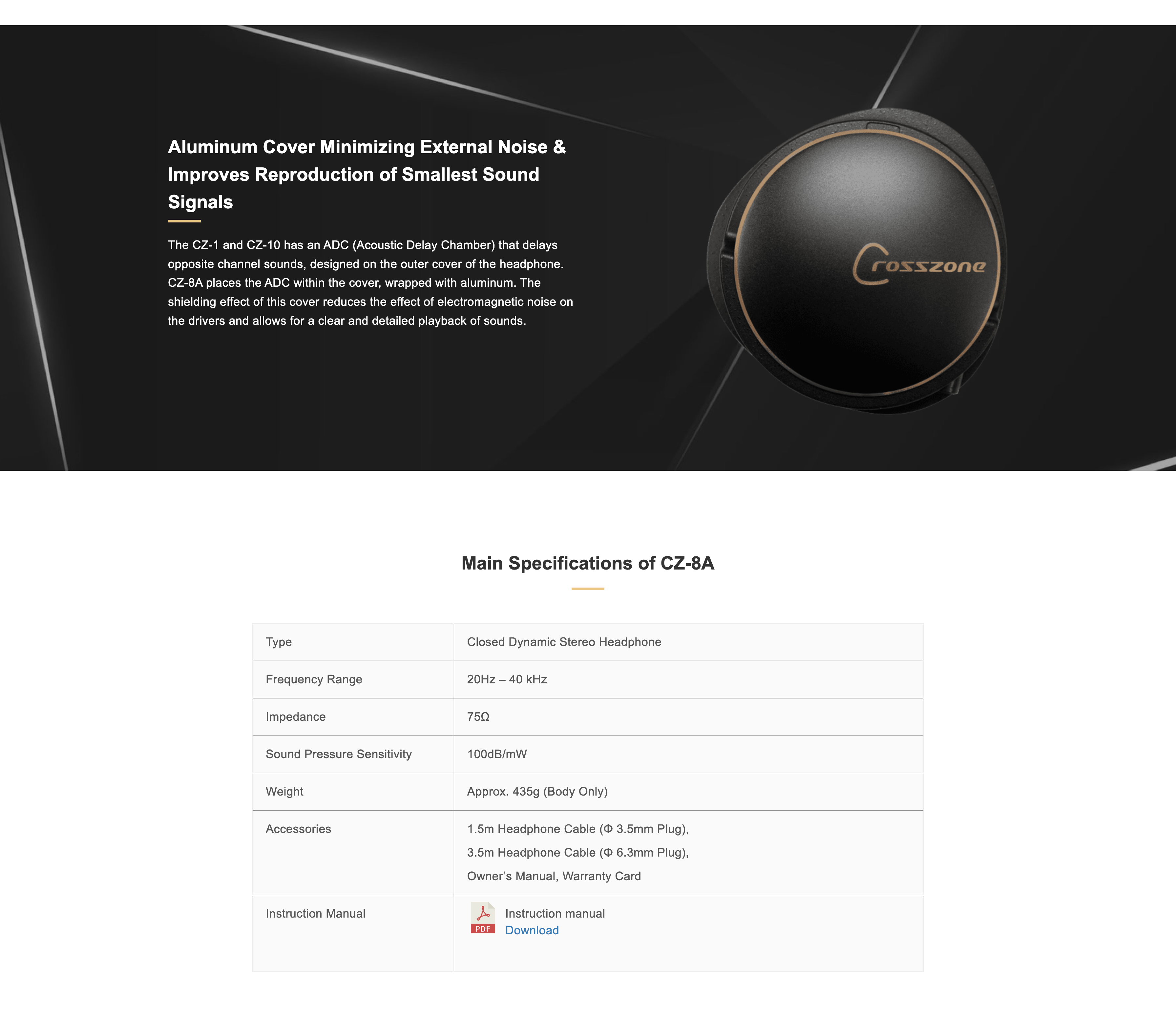 Aluminum Cover Minimizing External Noise & Improves Reproduction of Smallest Sound Signals

The CZ-1 and CZ-10 has an ADC (Acoustic Delay Chamber) that delays opposite channel sounds, designed on the outer cover of the headphone. CZ-8A places the ADC within the cover, wrapped with aluminum. The shielding effect of this cover reduces the effect of electromagnetic noise on the drivers and allows for a clear and detailed playback of sounds.

Crosszone

Main Specifications of CZ-8A

| Type | Closed Dynamic Stereo Headphone |
|---|---|
| Frequency Range | 20Hz – 40 kHz |
| Impedance | 75Ω |
| Sound Pressure Sensitivity | 100dB/mW |
| Weight | Approx. 435g (Body Only) |
| Accessories | 1.5m Headphone Cable (Φ 3.5mm Plug), 3.5m Headphone Cable (Φ 6.3mm Plug), Owner's Manual, Warranty Card |
| Instruction Manual | PDF Instruction manual Download |